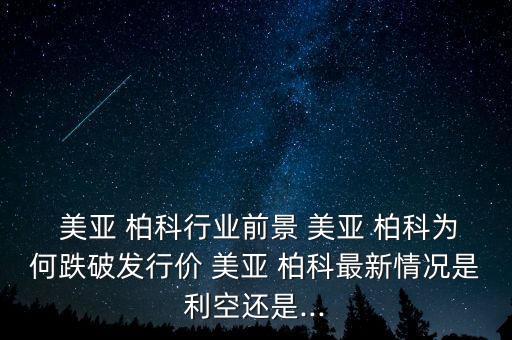 美亚 柏科行业前景 美亚 柏科为何跌破发行价 美亚 柏科最新情况是利空还是...